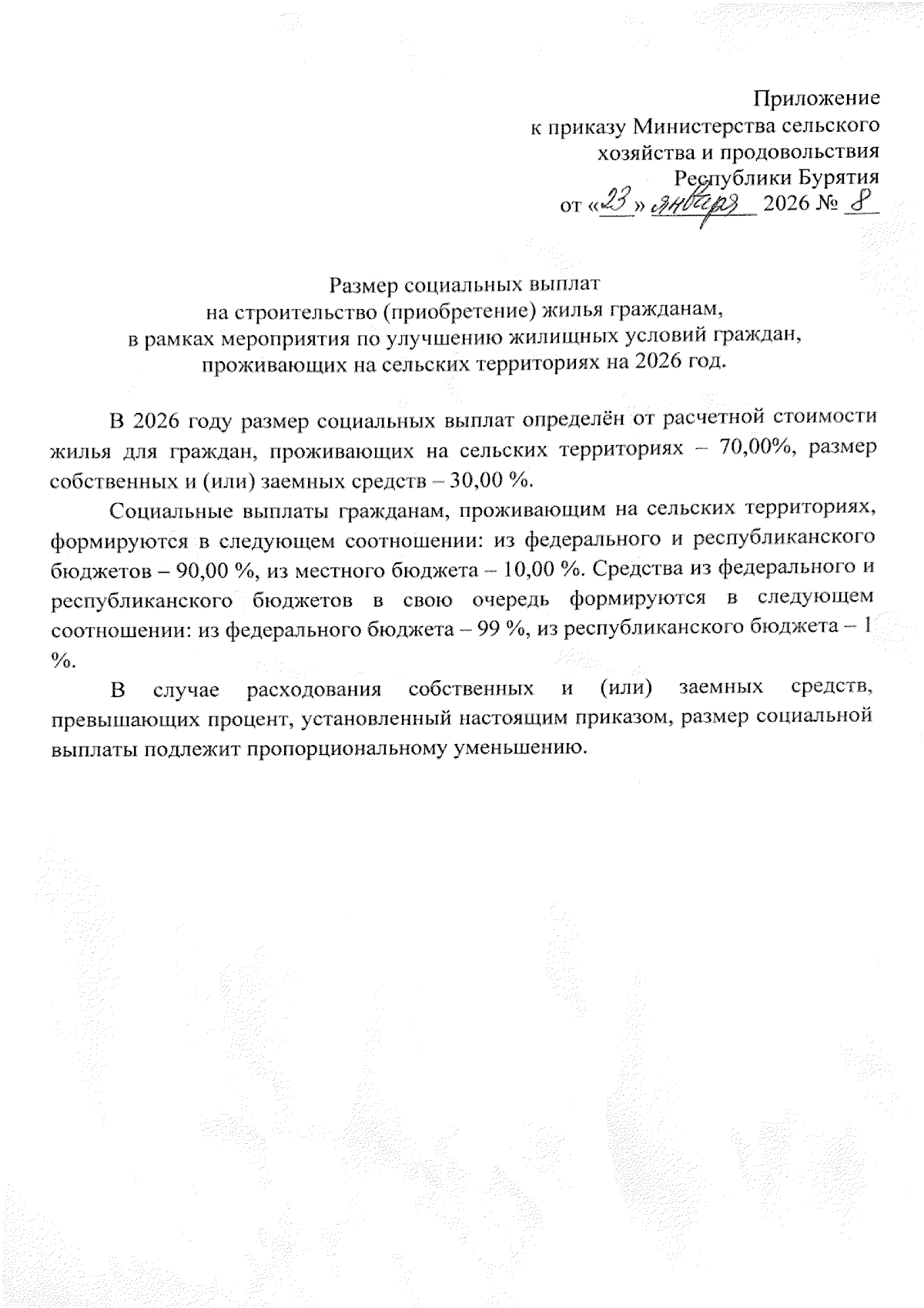 Приложение
к приказу Министерства сельского хозяйства и продовольствия Республики Бурятия
от «23» января 2026 № 8

Размер социальных выплат
на строительство (приобретение) жилья гражданам,
в рамках мероприятия по улучшению жилищных условий граждан,
проживающих на сельских территориях на 2026 год.

В 2026 году размер социальных выплат определён от расчетной стоимости жилья для граждан, проживающих на сельских территориях – 70,00%, размер собственных и (или) заемных средств – 30,00 %.

Социальные выплаты гражданам, проживающим на сельских территориях, формируются в следующем соотношении: из федерального и республиканского бюджетов – 90,00 %, из местного бюджета – 10,00 %. Средства из федерального и республиканского бюджетов в свою очередь формируются в следующем соотношении: из федерального бюджета – 99 %, из республиканского бюджета – 1 %.

В случае расходования собственных и (или) заемных средств, превышающих процент, установленный настоящим приказом, размер социальной выплаты подлежит пропорциональному уменьшению.